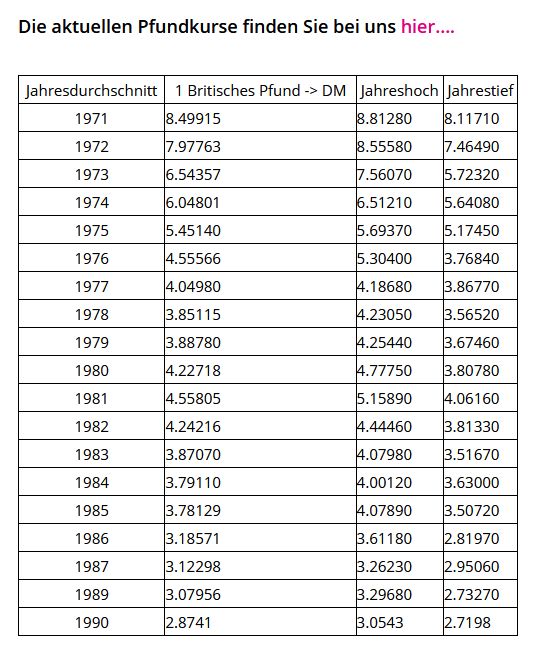 Die aktuellen Pfundkurse finden Sie bei uns hier....

| Jahresdurchschnitt | 1 Britisches Pfund -> DM | Jahreshoch | Jahrestief |
|---|---|---|---|
| 1971 | 8.49915 | 8.81280 | 8.11710 |
| 1972 | 7.97763 | 8.55580 | 7.46490 |
| 1973 | 6.54357 | 7.56070 | 5.72320 |
| 1974 | 6.04801 | 6.51210 | 5.64080 |
| 1975 | 5.45140 | 5.69370 | 5.17450 |
| 1976 | 4.55566 | 5.30400 | 3.76840 |
| 1977 | 4.04980 | 4.18680 | 3.86770 |
| 1978 | 3.85115 | 4.23050 | 3.56520 |
| 1979 | 3.88780 | 4.25440 | 3.67460 |
| 1980 | 4.22718 | 4.77750 | 3.80780 |
| 1981 | 4.55805 | 5.15890 | 4.06160 |
| 1982 | 4.24216 | 4.44460 | 3.81330 |
| 1983 | 3.87070 | 4.07980 | 3.51670 |
| 1984 | 3.79110 | 4.00120 | 3.63000 |
| 1985 | 3.78129 | 4.07890 | 3.50720 |
| 1986 | 3.18571 | 3.61180 | 2.81970 |
| 1987 | 3.12298 | 3.26230 | 2.95060 |
| 1989 | 3.07956 | 3.29680 | 2.73270 |
| 1990 | 2.8741 | 3.0543 | 2.7198 |